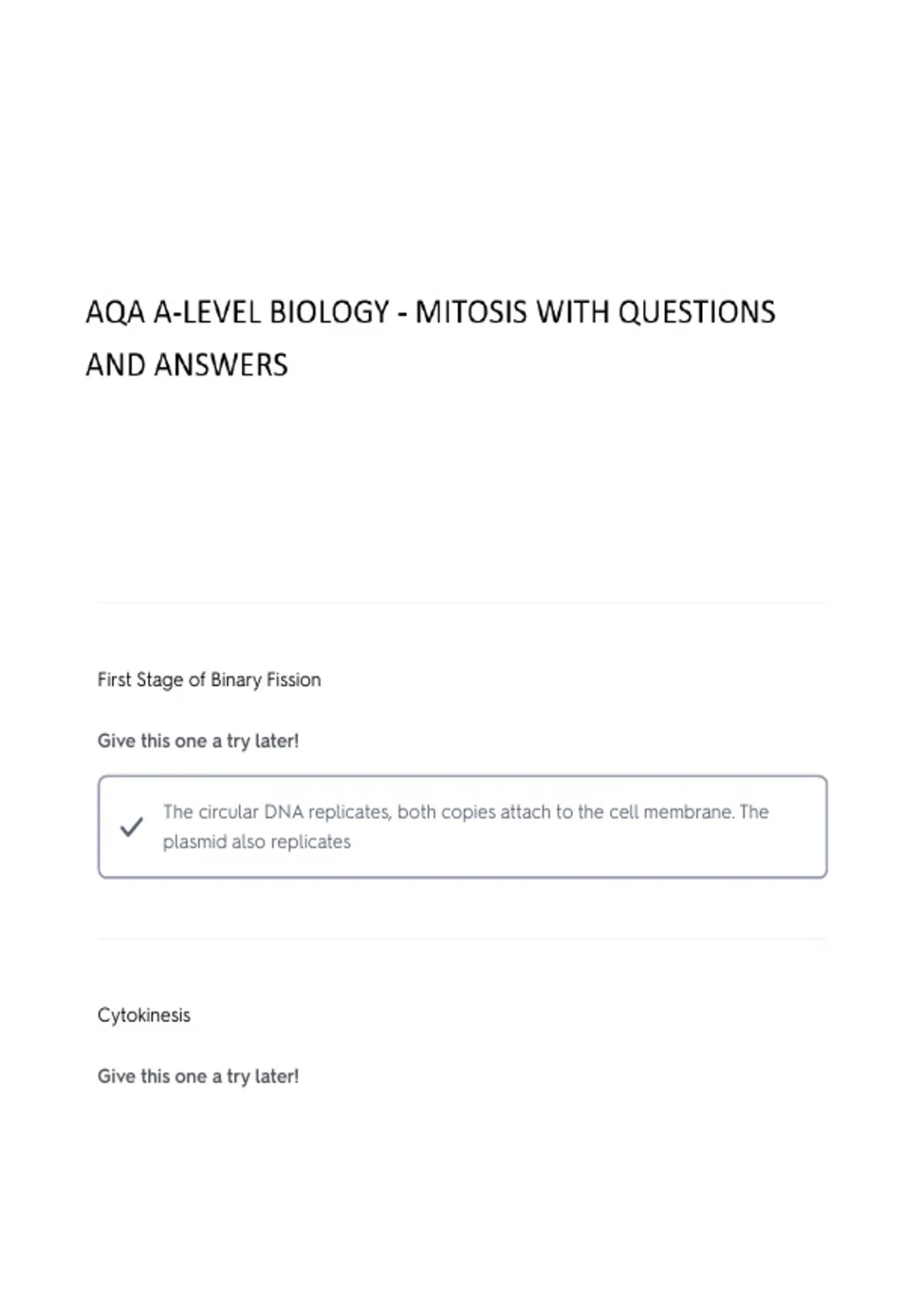 AQA A-LEVEL BIOLOGY - MITOSIS WITH QUESTIONS AND ANSWERS

First Stage of Binary Fission

Give this one a try later!

✓ The circular DNA replicates, both copies attach to the cell membrane. The plasmid also replicates

Cytokinesis

Give this one a try later!